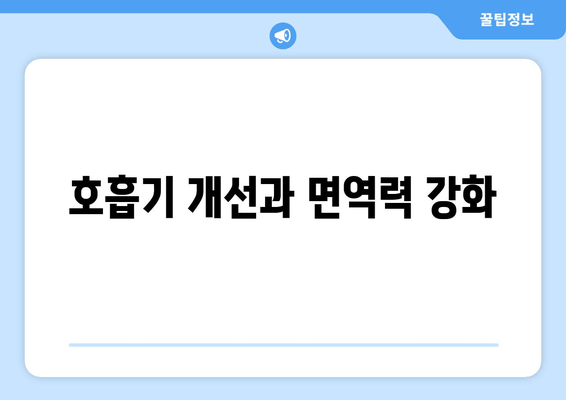 꿀팁정보

호흡기 개선과 면역력 강화